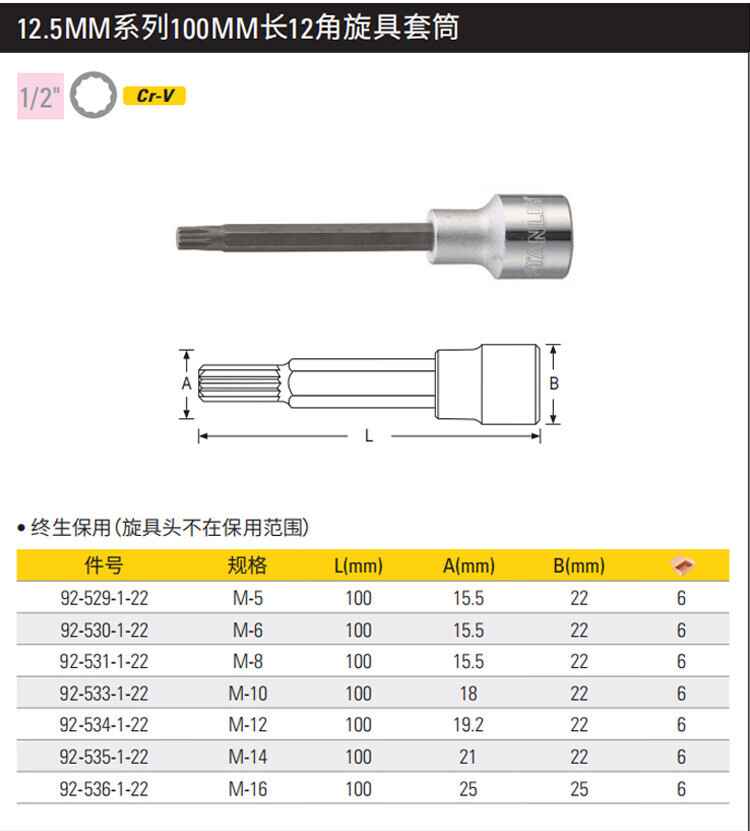 12.5MM系列100MM长12角旋具套筒

1/2"

Cr-V

STANLEY

A

B

L

• 终生保用(旋具头不在保用范围)

| 件号 | 规格 | L(mm) | A(mm) | B(mm) |  |
|---|---|---|---|---|---|
| 92-529-1-22 | M-5 | 100 | 15.5 | 22 | 6 |
| 92-530-1-22 | M-6 | 100 | 15.5 | 22 | 6 |
| 92-531-1-22 | M-8 | 100 | 15.5 | 22 | 6 |
| 92-533-1-22 | M-10 | 100 | 18 | 22 | 6 |
| 92-534-1-22 | M-12 | 100 | 19.2 | 22 | 6 |
| 92-535-1-22 | M-14 | 100 | 21 | 22 | 6 |
| 92-536-1-22 | M-16 | 100 | 25 | 25 | 6 |